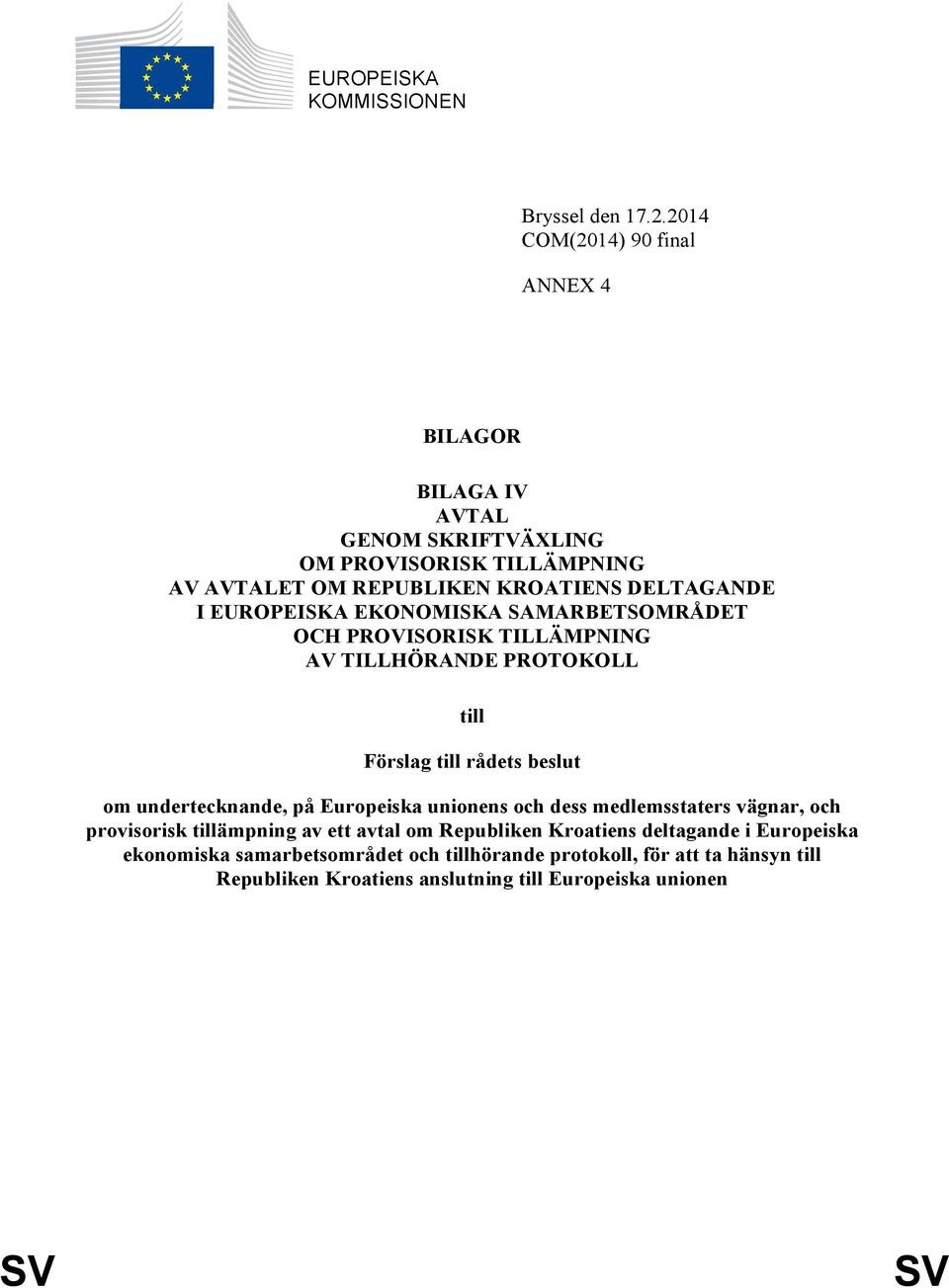 EUROPEISKA KOMMISSIONEN

Bryssel den 17.2.2014
COM(2014) 90 final

ANNEX 4

BILAGOR

BILAGA IV
AVTAL
GENOM SKRIFTVÄXLING
OM PROVISORISK TILLÄMPNING
AV AVTALET OM REPUBLIKEN KROATIENS DELTAGANDE
I EUROPEISKA EKONOMISKA SAMARBETSOMRÅDET
OCH PROVISORISK TILLÄMPNING
AV TILLHÖRANDE PROTOKOLL

till

Förslag till rådets beslut

om undertecknande, på Europeiska unionens och dess medlemsstaters vägnar, och provisorisk tillämpning av ett avtal om Republiken Kroatiens deltagande i Europeiska ekonomiska samarbetsområdet och tillhörande protokoll, för att ta hänsyn till Republiken Kroatiens anslutning till Europeiska unionen

SV SV